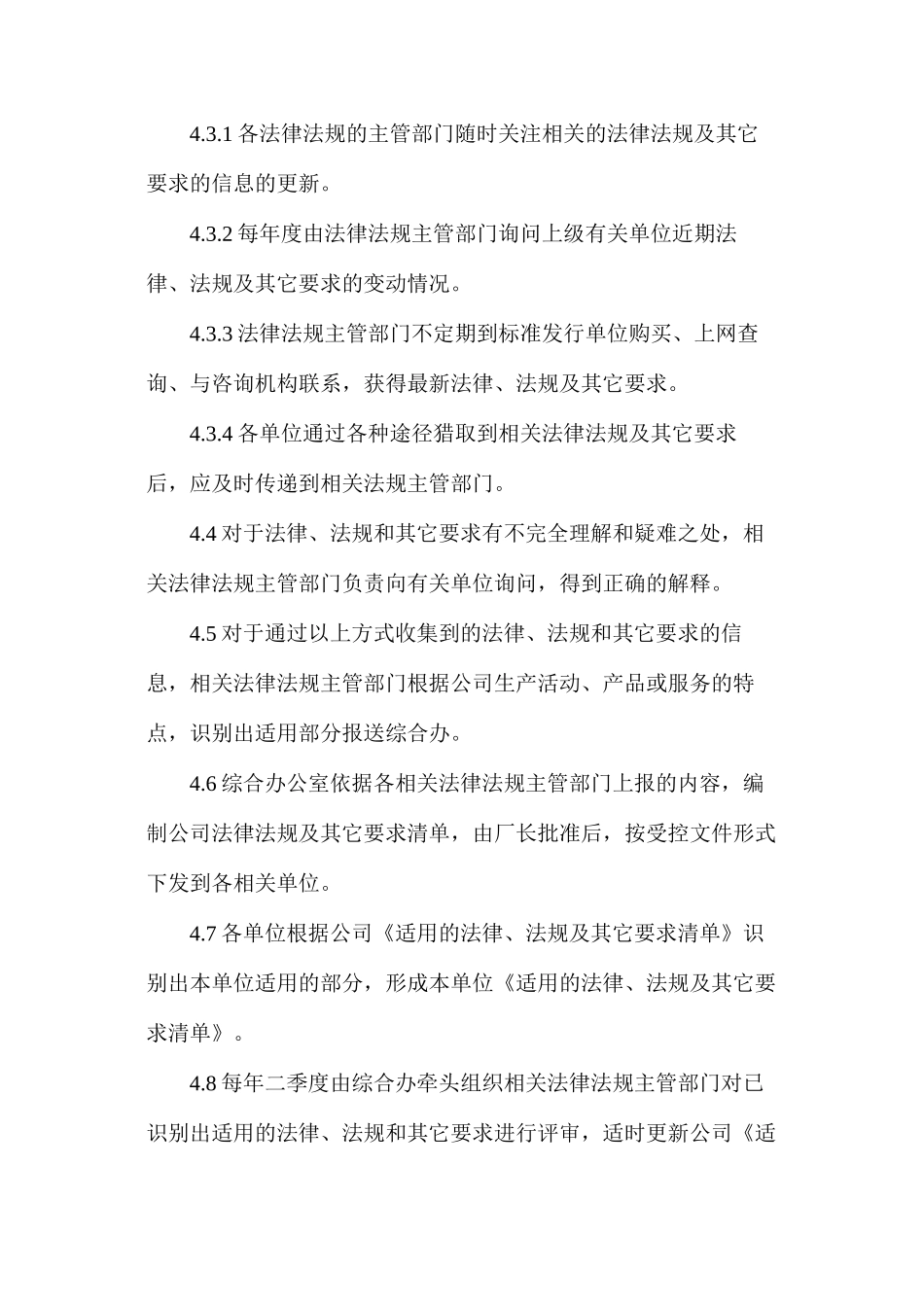 4.3.1 各法律法规的主管部门随时关注相关的法律法规及其它要求的信息的更新。

4.3.2 每年度由法律法规主管部门询问上级有关单位近期法律、法规及其它要求的变动情况。

4.3.3 法律法规主管部门不定期到标准发行单位购买、上网查询、与咨询机构联系，获得最新法律、法规及其它要求。

4.3.4 各单位通过各种途径猎取到相关法律法规及其它要求后，应及时传递到相关法规主管部门。

4.4 对于法律、法规和其它要求有不完全理解和疑难之处，相关法律法规主管部门负责向有关单位询问，得到正确的解释。

4.5 对于通过以上方式收集到的法律、法规和其它要求的信息，相关法律法规主管部门根据公司生产活动、产品或服务的特点，识别出适用部分报送综合办。

4.6 综合办公室依据各相关法律法规主管部门上报的内容，编制公司法律法规及其它要求清单，由厂长批准后，按受控文件形式下发到各相关单位。

4.7 各单位根据公司《适用的法律、法规及其它要求清单》识别出本单位适用的部分，形成本单位《适用的法律、法规及其它要求清单》。

4.8 每年二季度由综合办牵头组织相关法律法规主管部门对已识别出适用的法律、法规和其它要求进行评审，适时更新公司《适